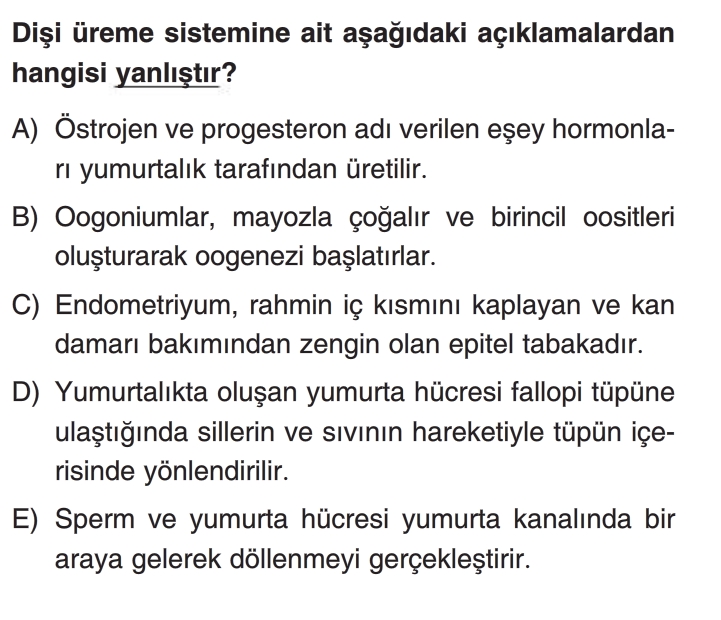 Dişi üreme sistemine ait aşağıdaki açıklamalardan hangisi yanlıştır?

A) Östrojen ve progesteron adı verilen eşey hormonları yumurtalık tarafından üretilir.

B) Oogoniumlar, mayozla çoğalır ve birincil oositleri oluşturarak oogenezi başlatırlar.

C) Endometriyum, rahmin iç kısmını kaplayan ve kan damarı bakımından zengin olan epitel tabakadır.

D) Yumurtalıkta oluşan yumurta hücresi fallopi tüpüne ulaştığında sillerin ve sıvının hareketiyle tüpün içerisinde yönlendirilir.

E) Sperm ve yumurta hücresi yumurta kanalında bir araya gelerek döllenmeyi gerçekleştirir.